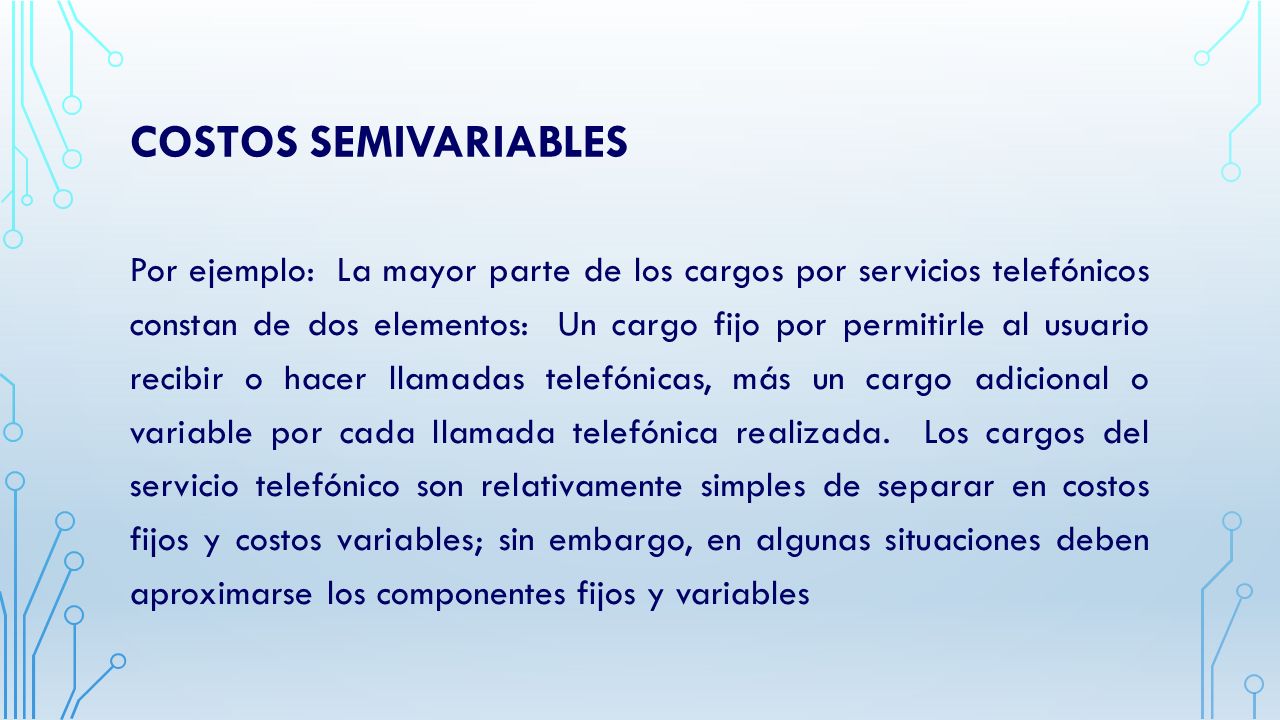 COSTOS SEMIVARIABLES

Por ejemplo: La mayor parte de los cargos por servicios telefónicos constan de dos elementos: Un cargo fijo por permitirle al usuario recibir o hacer llamadas telefónicas, más un cargo adicional o variable por cada llamada telefónica realizada. Los cargos del servicio telefónico son relativamente simples de separar en costos fijos y costos variables; sin embargo, en algunas situaciones deben aproximarse los componentes fijos y variables